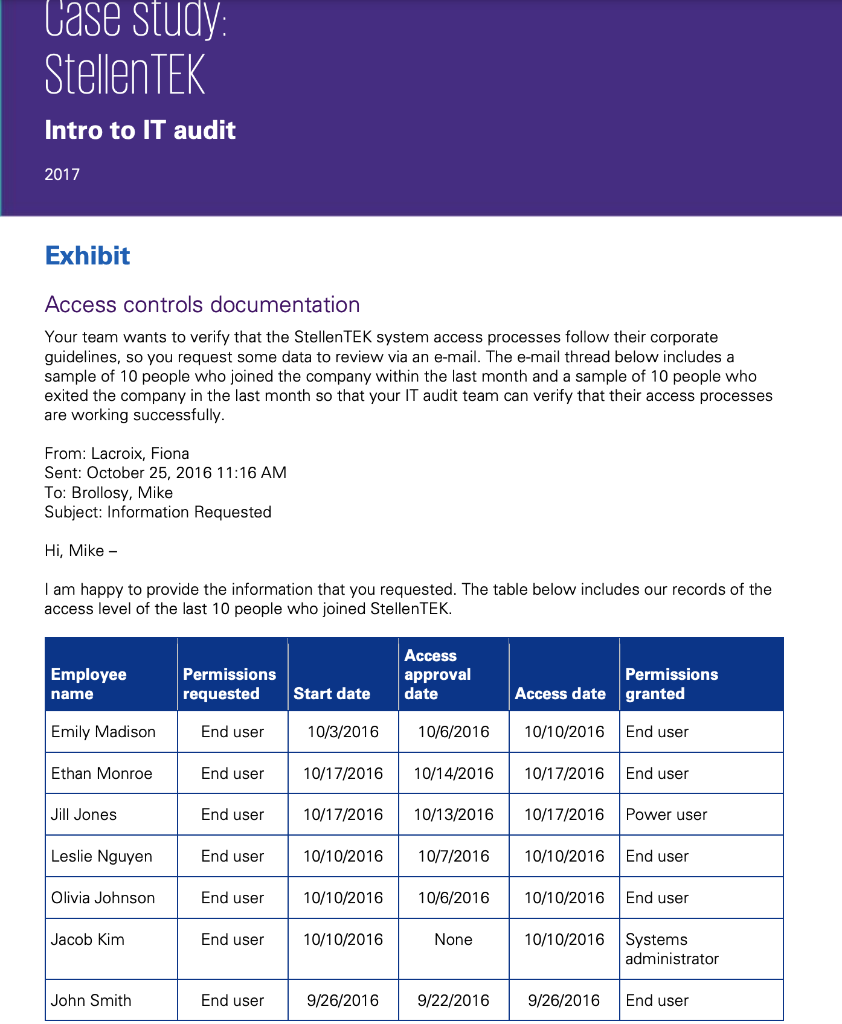 Case study: StellenTEK

Intro to IT audit

2017

Exhibit

Access controls documentation

Your team wants to verify that the StellenTEK system access processes follow their corporate guidelines, so you request some data to review via an e-mail. The e-mail thread below includes a sample of 10 people who joined the company within the last month and a sample of 10 people who exited the company in the last month so that your IT audit team can verify that their access processes are working successfully.

From: Lacroix, Fiona
Sent: October 25, 2016 11:16 AM
To: Brollosy, Mike
Subject: Information Requested

Hi, Mike –

I am happy to provide the information that you requested. The table below includes our records of the access level of the last 10 people who joined StellenTEK.

| Employee name | Permissions requested | Start date | Access approval date | Access date | Permissions granted |
|---|---|---|---|---|---|
| Emily Madison | End user | 10/3/2016 | 10/6/2016 | 10/10/2016 | End user |
| Ethan Monroe | End user | 10/17/2016 | 10/14/2016 | 10/17/2016 | End user |
| Jill Jones | End user | 10/17/2016 | 10/13/2016 | 10/17/2016 | Power user |
| Leslie Nguyen | End user | 10/10/2016 | 10/7/2016 | 10/10/2016 | End user |
| Olivia Johnson | End user | 10/10/2016 | 10/6/2016 | 10/10/2016 | End user |
| Jacob Kim | End user | 10/10/2016 | None | 10/10/2016 | Systems administrator |
| John Smith | End user | 9/26/2016 | 9/22/2016 | 9/26/2016 | End user |